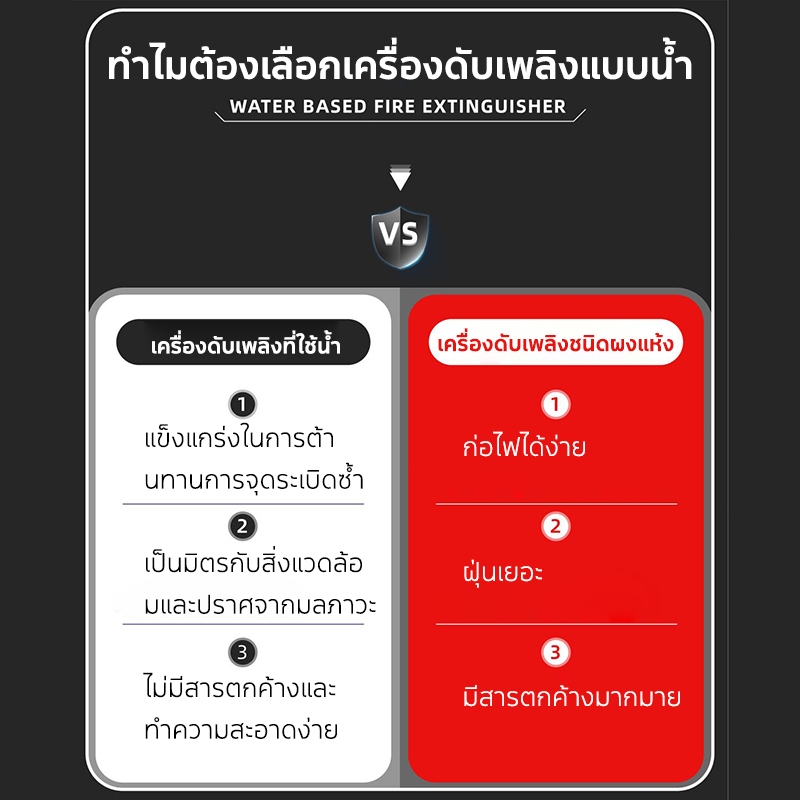 ทำไมต้องเลือกเครื่องดับเพลิงแบบน้ำ
WATER BASED FIRE EXTINGUISHER

VS

เครื่องดับเพลิงที่ใช้น้ำ

1
แข็งแกร่งในการต้านทานการจุดระเบิดซ้ำ

2
เป็นมิตรกับสิ่งแวดล้อมและปราศจากมลภาวะ

3
ไม่มีสารตกค้างและทำความสะอาดง่าย

เครื่องดับเพลิงชนิดผงแห้ง

1
ก่อไฟได้ง่าย

2
ฝุ่นเยอะ

3
มีสารตกค้างมากมาย